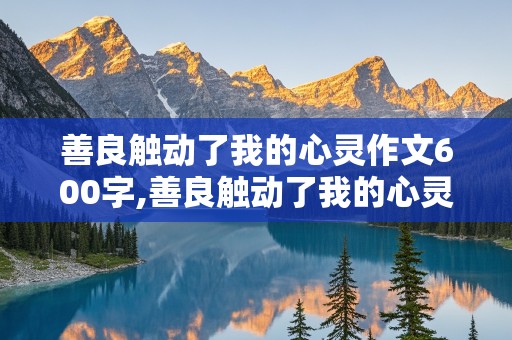 善良触动了我的心灵作文600字,善良触动了我的心灵